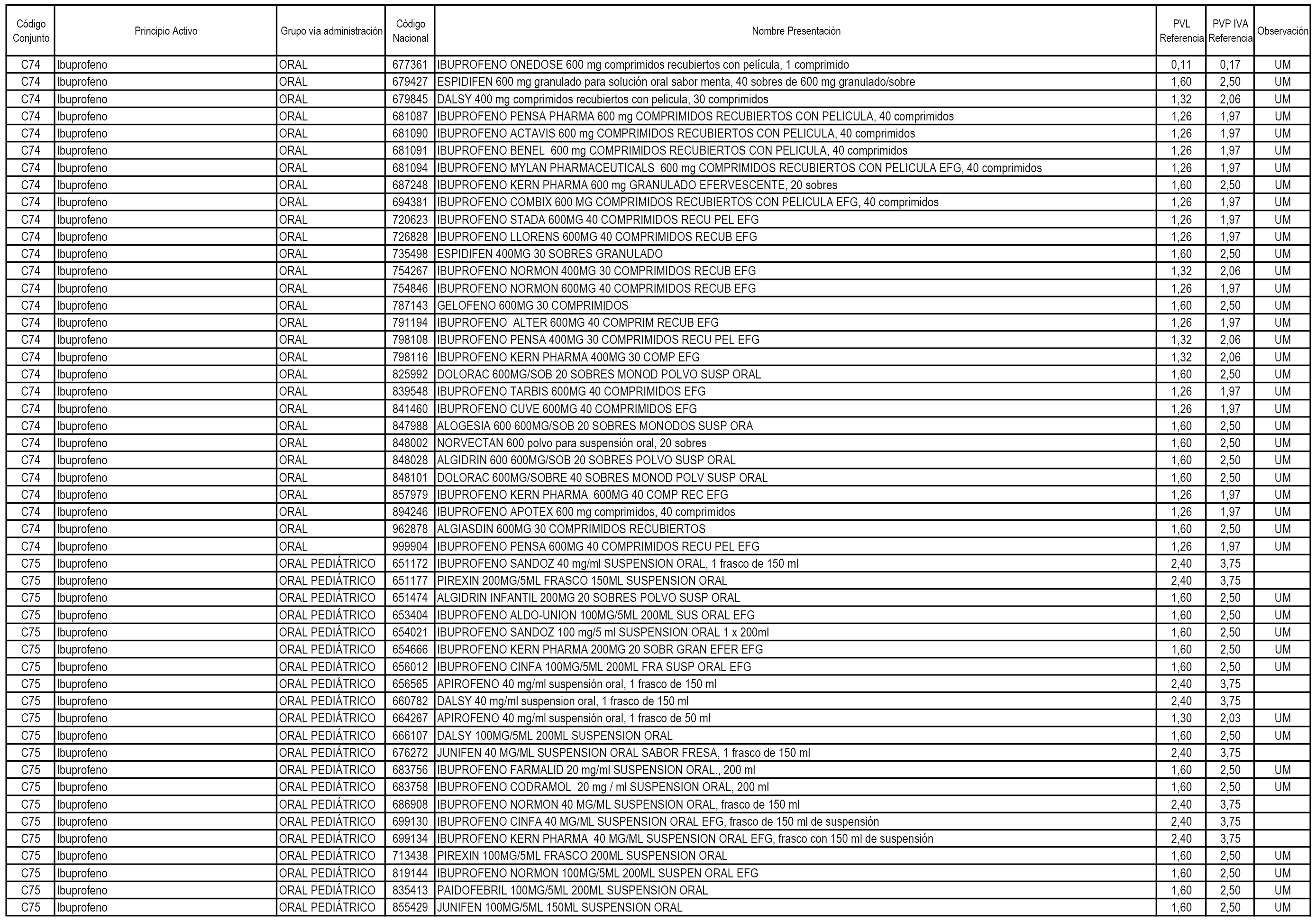 | Código Conjunto | Principio Activo | Grupo vía administración | Código Nacional | Nombre Presentación | PVL Referencia | PVP IVA Referencia | Observación |
|---|---|---|---|---|---|---|---|
| C74 | Ibuprofeno | ORAL | 677361 | IBUPROFENO ONEDOSE 600 mg comprimidos recubiertos con película, 1 comprimido | 0,11 | 0,17 | UM |
| C74 | Ibuprofeno | ORAL | 679427 | ESPIDIFEN 600 mg granulado para solución oral sabor menta, 40 sobres de 600 mg granulado/sobre | 1,60 | 2,50 | UM |
| C74 | Ibuprofeno | ORAL | 679845 | DALSY 400 mg comprimidos recubiertos con pelicula, 30 comprimidos | 1,32 | 2,06 | UM |
| C74 | Ibuprofeno | ORAL | 681087 | IBUPROFENO PENSA PHARMA 600 mg COMPRIMIDOS RECUBIERTOS CON PELICULA, 40 comprimidos | 1,26 | 1,97 | UM |
| C74 | Ibuprofeno | ORAL | 681090 | IBUPROFENO ACTAVIS 600 mg COMPRIMIDOS RECUBIERTOS CON PELICULA, 40 comprimidos | 1,26 | 1,97 | UM |
| C74 | Ibuprofeno | ORAL | 681091 | IBUPROFENO BENEL 600 mg COMPRIMIDOS RECUBIERTOS CON PELICULA, 40 comprimidos | 1,26 | 1,97 | UM |
| C74 | Ibuprofeno | ORAL | 681094 | IBUPROFENO MYLAN PHARMACEUTICALS 600 mg COMPRIMIDOS RECUBIERTOS CON PELICULA EFG, 40 comprimidos | 1,26 | 1,97 | UM |
| C74 | Ibuprofeno | ORAL | 687248 | IBUPROFENO KERN PHARMA 600 mg GRANULADO EFERVESCENTE, 20 sobres | 1,60 | 2,50 | UM |
| C74 | Ibuprofeno | ORAL | 694381 | IBUPROFENO COMBIX 600 MG COMPRIMIDOS RECUBIERTOS CON PELICULA EFG, 40 comprimidos | 1,26 | 1,97 | UM |
| C74 | Ibuprofeno | ORAL | 720623 | IBUPROFENO STADA 600MG 40 COMPRIMIDOS RECU PEL EFG | 1,26 | 1,97 | UM |
| C74 | Ibuprofeno | ORAL | 726828 | IBUPROFENO LLORENS 600MG 40 COMPRIMIDOS RECUB EFG | 1,26 | 1,97 | UM |
| C74 | Ibuprofeno | ORAL | 735498 | ESPIDIFEN 400MG 30 SOBRES GRANULADO | 1,60 | 2,50 | UM |
| C74 | Ibuprofeno | ORAL | 754267 | IBUPROFENO NORMON 400MG 30 COMPRIMIDOS RECUB EFG | 1,32 | 2,06 | UM |
| C74 | Ibuprofeno | ORAL | 754846 | IBUPROFENO NORMON 600MG 40 COMPRIMIDOS RECUB EFG | 1,26 | 1,97 | UM |
| C74 | Ibuprofeno | ORAL | 787143 | GELOFENO 600MG 30 COMPRIMIDOS | 1,60 | 2,50 | UM |
| C74 | Ibuprofeno | ORAL | 791194 | IBUPROFENO ALTER 600MG 40 COMPRIM RECUB EFG | 1,26 | 1,97 | UM |
| C74 | Ibuprofeno | ORAL | 798108 | IBUPROFENO PENSA 400MG 30 COMPRIMIDOS RECU PEL EFG | 1,32 | 2,06 | UM |
| C74 | Ibuprofeno | ORAL | 798116 | IBUPROFENO KERN PHARMA 400MG 30 COMP EFG | 1,32 | 2,06 | UM |
| C74 | Ibuprofeno | ORAL | 825992 | DOLORAC 600MG/SOB 20 SOBRES MONOD POLVO SUSP ORAL | 1,60 | 2,50 | UM |
| C74 | Ibuprofeno | ORAL | 839548 | IBUPROFENO TARBIS 600MG 40 COMPRIMIDOS EFG | 1,26 | 1,97 | UM |
| C74 | Ibuprofeno | ORAL | 841460 | IBUPROFENO CUVE 600MG 40 COMPRIMIDOS EFG | 1,26 | 1,97 | UM |
| C74 | Ibuprofeno | ORAL | 847988 | ALOGESIA 600 600MG/SOB 20 SOBRES MONODOS SUSP ORA | 1,60 | 2,50 | UM |
| C74 | Ibuprofeno | ORAL | 848002 | NORVECTAN 600 polvo para suspensión oral, 20 sobres | 1,60 | 2,50 | UM |
| C74 | Ibuprofeno | ORAL | 848028 | ALGIDRIN 600 600MG/SOB 20 SOBRES POLVO SUSP ORAL | 1,60 | 2,50 | UM |
| C74 | Ibuprofeno | ORAL | 848101 | DOLORAC 600MG/SOBRE 40 SOBRES MONOD POLV SUSP ORAL | 1,60 | 2,50 | UM |
| C74 | Ibuprofeno | ORAL | 857979 | IBUPROFENO KERN PHARMA 600MG 40 COMP REC EFG | 1,26 | 1,97 | UM |
| C74 | Ibuprofeno | ORAL | 894246 | IBUPROFENO APOTEX 600 mg comprimidos, 40 comprimidos | 1,26 | 1,97 | UM |
| C74 | Ibuprofeno | ORAL | 962878 | ALGIASDIN 600MG 30 COMPRIMIDOS RECUBIERTOS | 1,60 | 2,50 | UM |
| C74 | Ibuprofeno | ORAL | 999904 | IBUPROFENO PENSA 600MG 40 COMPRIMIDOS RECU PEL EFG | 1,26 | 1,97 | UM |
| C75 | Ibuprofeno | ORAL PEDIÁTRICO | 651172 | IBUPROFENO SANDOZ 40 mg/ml SUSPENSION ORAL, 1 frasco de 150 ml | 2,40 | 3,75 | |
| C75 | Ibuprofeno | ORAL PEDIÁTRICO | 651177 | PIREXIN 200MG/5ML FRASCO 150ML SUSPENSION ORAL | 2,40 | 3,75 | |
| C75 | Ibuprofeno | ORAL PEDIÁTRICO | 651474 | ALGIDRIN INFANTIL 200MG 20 SOBRES POLVO SUSP ORAL | 1,60 | 2,50 | UM |
| C75 | Ibuprofeno | ORAL PEDIÁTRICO | 653404 | IBUPROFENO ALDO-UNION 100MG/5ML 200ML SUS ORAL EFG | 1,60 | 2,50 | UM |
| C75 | Ibuprofeno | ORAL PEDIÁTRICO | 654021 | IBUPROFENO SANDOZ 100 mg/5 ml SUSPENSION ORAL 1 x 200ml | 1,60 | 2,50 | UM |
| C75 | Ibuprofeno | ORAL PEDIÁTRICO | 654666 | IBUPROFENO KERN PHARMA 200MG 20 SOBR GRAN EFER EFG | 1,60 | 2,50 | UM |
| C75 | Ibuprofeno | ORAL PEDIÁTRICO | 656012 | IBUPROFENO CINFA 100MG/5ML 200ML FRA SUSP ORAL EFG | 1,60 | 2,50 | UM |
| C75 | Ibuprofeno | ORAL PEDIÁTRICO | 656565 | APIROFENO 40 mg/ml suspensión oral, 1 frasco de 150 ml | 2,40 | 3,75 | |
| C75 | Ibuprofeno | ORAL PEDIÁTRICO | 660782 | DALSY 40 mg/ml suspension oral, 1 frasco de 150 ml | 2,40 | 3,75 | |
| C75 | Ibuprofeno | ORAL PEDIÁTRICO | 664267 | APIROFENO 40 mg/ml suspensión oral, 1 frasco de 50 ml | 1,30 | 2,03 | UM |
| C75 | Ibuprofeno | ORAL PEDIÁTRICO | 666107 | DALSY 100MG/5ML 200ML SUSPENSION ORAL | 1,60 | 2,50 | UM |
| C75 | Ibuprofeno | ORAL PEDIÁTRICO | 676272 | JUNIFEN 40 MG/ML SUSPENSION ORAL SABOR FRESA, 1 frasco de 150 ml | 2,40 | 3,75 | |
| C75 | Ibuprofeno | ORAL PEDIÁTRICO | 683756 | IBUPROFENO FARMALID 20 mg/ml SUSPENSION ORAL., 200 ml | 1,60 | 2,50 | UM |
| C75 | Ibuprofeno | ORAL PEDIÁTRICO | 683758 | IBUPROFENO CODRAMOL 20 mg / ml SUSPENSION ORAL, 200 ml | 1,60 | 2,50 | UM |
| C75 | Ibuprofeno | ORAL PEDIÁTRICO | 686908 | IBUPROFENO NORMON 40 MG/ML SUSPENSION ORAL, frasco de 150 ml | 2,40 | 3,75 | |
| C75 | Ibuprofeno | ORAL PEDIÁTRICO | 699130 | IBUPROFENO CINFA 40 MG/ML SUSPENSION ORAL EFG, frasco de 150 ml de suspensión | 2,40 | 3,75 | |
| C75 | Ibuprofeno | ORAL PEDIÁTRICO | 699134 | IBUPROFENO KERN PHARMA 40 MG/ML SUSPENSION ORAL EFG, frasco con 150 ml de suspensión | 2,40 | 3,75 | |
| C75 | Ibuprofeno | ORAL PEDIÁTRICO | 713438 | PIREXIN 100MG/5ML FRASCO 200ML SUSPENSION ORAL | 1,60 | 2,50 | UM |
| C75 | Ibuprofeno | ORAL PEDIÁTRICO | 819144 | IBUPROFENO NORMON 100MG/5ML 200ML SUSPEN ORAL EFG | 1,60 | 2,50 | UM |
| C75 | Ibuprofeno | ORAL PEDIÁTRICO | 835413 | PAIDOFEBRIL 100MG/5ML 200ML SUSPENSION ORAL | 1,60 | 2,50 | UM |
| C75 | Ibuprofeno | ORAL PEDIÁTRICO | 855429 | JUNIFEN 100MG/5ML 150ML SUSPENSION ORAL | 1,60 | 2,50 | UM |